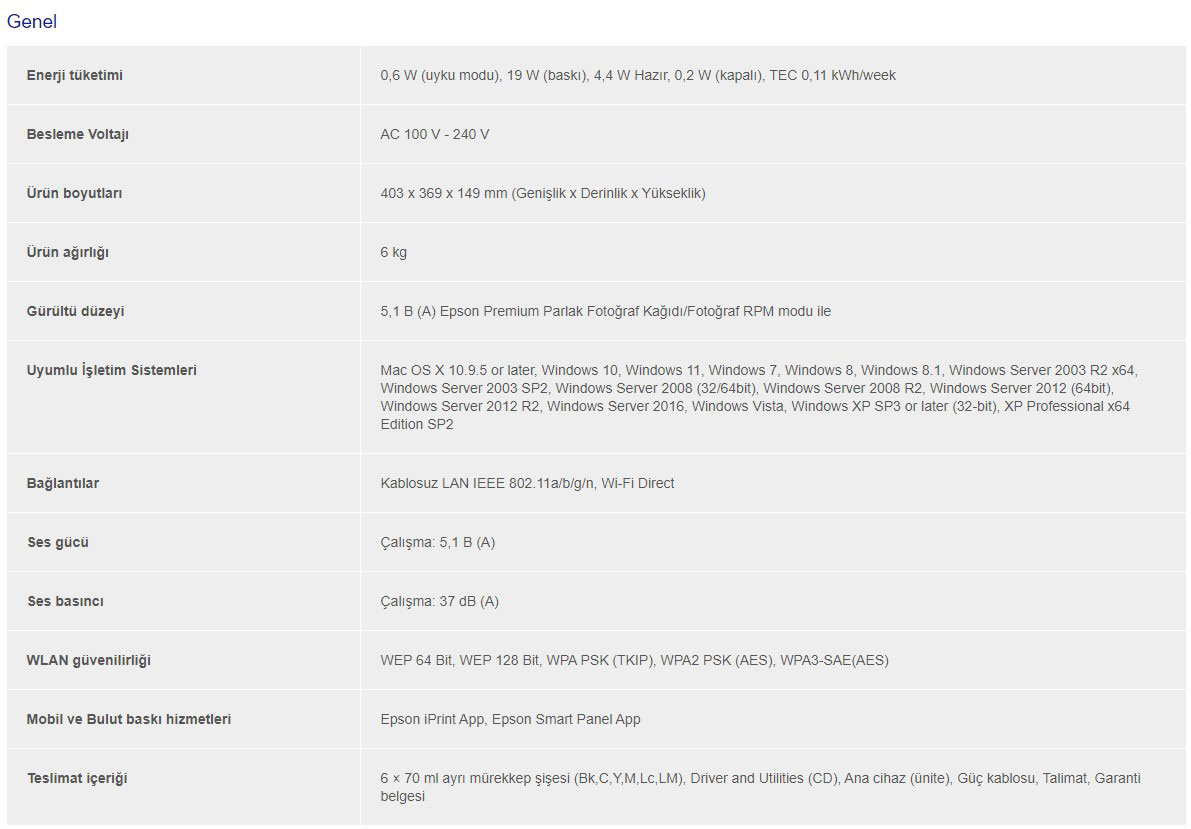 Genel

| | |
|---|---|
| Enerji tüketimi | 0,6 W (uyku modu), 19 W (baskı), 4,4 W Hazır, 0,2 W (kapalı), TEC 0,11 kWh/week |
| Besleme Voltajı | AC 100 V - 240 V |
| Ürün boyutları | 403 x 369 x 149 mm (Genişlik x Derinlik x Yükseklik) |
| Ürün ağırlığı | 6 kg |
| Gürültü düzeyi | 5,1 B (A) Epson Premium Parlak Fotoğraf Kağıdı/Fotoğraf RPM modu ile |
| Uyumlu İşletim Sistemleri | Mac OS X 10.9.5 or later, Windows 10, Windows 11, Windows 7, Windows 8, Windows 8.1, Windows Server 2003 R2 x64, Windows Server 2003 SP2, Windows Server 2008 (32/64bit), Windows Server 2008 R2, Windows Server 2012 (64bit), Windows Server 2012 R2, Windows Server 2016, Windows Vista, Windows XP SP3 or later (32-bit), XP Professional x64 Edition SP2 |
| Bağlantılar | Kablosuz LAN IEEE 802.11a/b/g/n, Wi-Fi Direct |
| Ses gücü | Çalışma: 5,1 B (A) |
| Ses basıncı | Çalışma: 37 dB (A) |
| WLAN güvenilirliği | WEP 64 Bit, WEP 128 Bit, WPA PSK (TKIP), WPA2 PSK (AES), WPA3-SAE(AES) |
| Mobil ve Bulut baskı hizmetleri | Epson iPrint App, Epson Smart Panel App |
| Teslimat içeriği | 6 × 70 ml ayrı mürekkep şişesi (Bk,C,Y,M,Lc,LM), Driver and Utilities (CD), Ana cihaz (ünite), Güç kablosu, Talimat, Garanti belgesi |